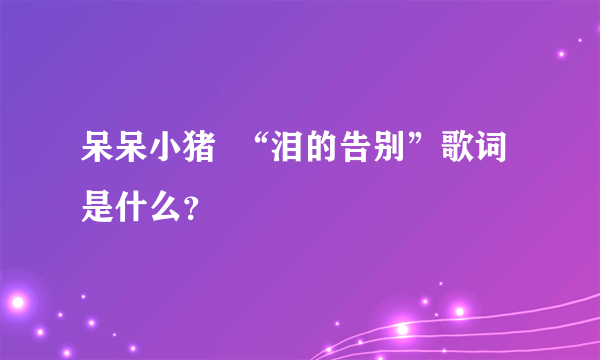 呆呆小猪 “泪的告别”歌词是什么?